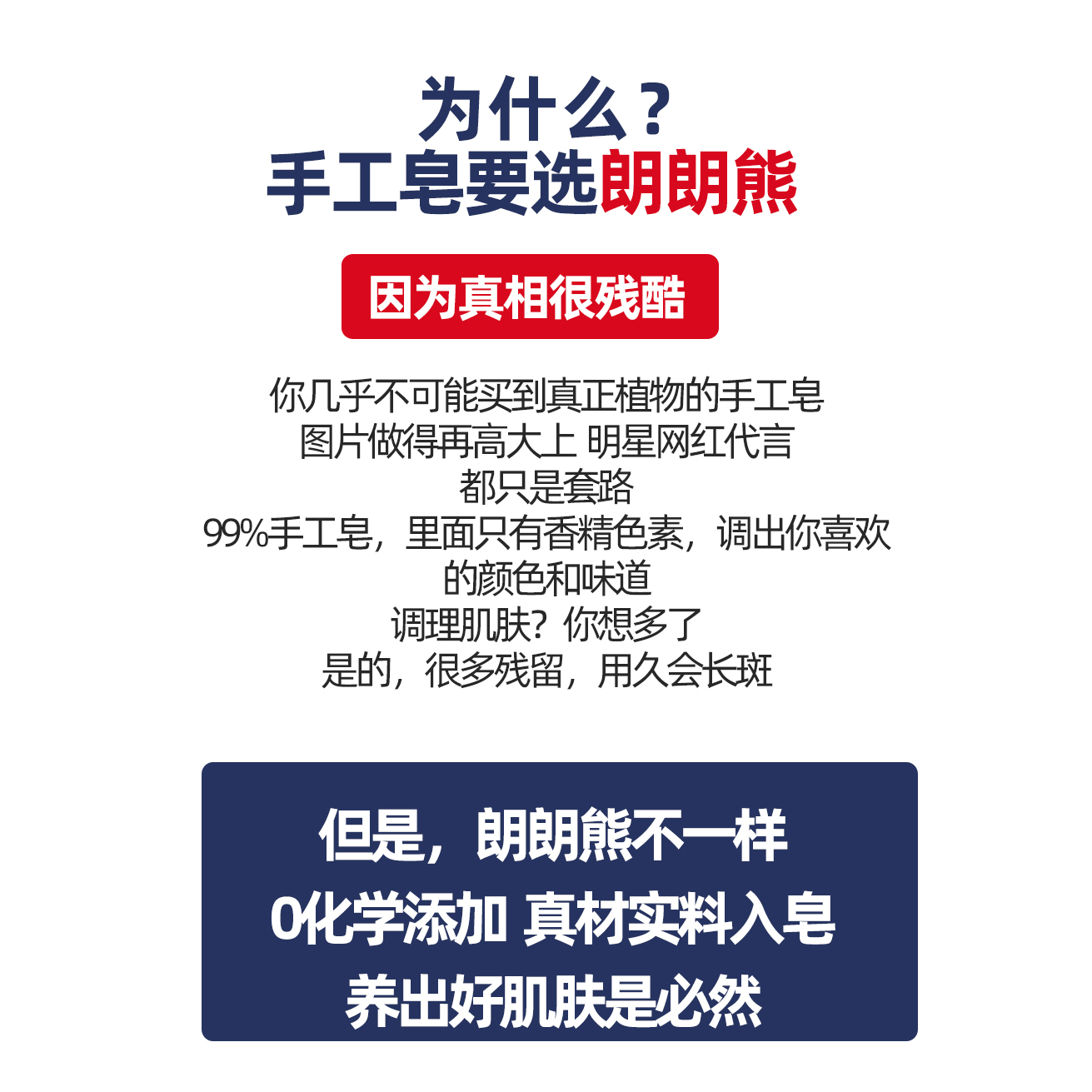 为什么？
手工皂要选朗朗熊

因为真相很残酷

你几乎不可能买到真正植物的手工皂
图片做得再高大上 明星网红代言
都只是套路
99%手工皂，里面只有香精色素，调出你喜欢的颜色和味道
调理肌肤？你想多了
是的，很多残留，用久会长斑

但是，朗朗熊不一样
0化学添加 真材实料入皂
养出好肌肤是必然